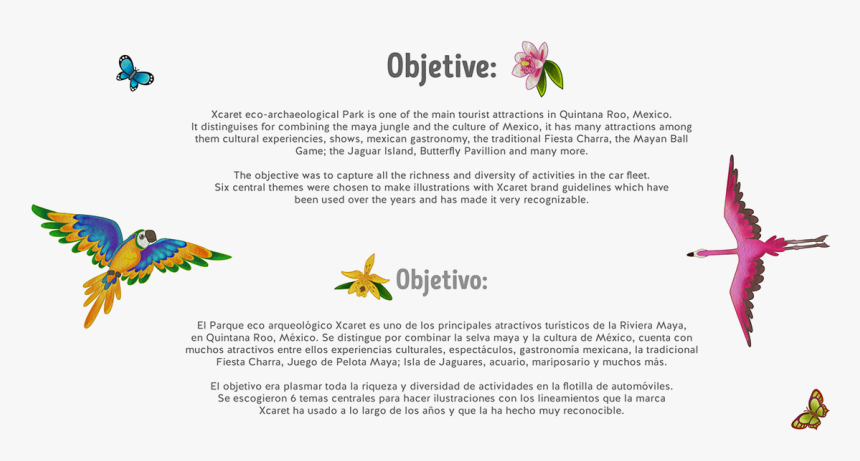 Objetive:

Xcaret eco-archaeological Park is one of the main tourist attractions in Quintana Roo, Mexico. It distinguises for combining the maya jungle and the culture of Mexico, it has many attractions among them cultural experiencies, shows, mexican gastronomy, the traditional Fiesta Charra, the Mayan Ball Game; the Jaguar Island, Butterfly Pavillion and many more.

The objective was to capture all the richness and diversity of activities in the car fleet. Six central themes were chosen to make illustrations with Xcaret brand guidelines which have been used over the years and has made it very recognizable.

Objetivo:

El Parque eco arqueológico Xcaret es uno de los principales atractivos turísticos de la Riviera Maya, en Quintana Roo, México. Se distingue por combinar la selva maya y la cultura de México, cuenta con muchos atractivos entre ellos experiencias culturales, espectáculos, gastronomía mexicana, la tradicional Fiesta Charra, Juego de Pelota Maya; Isla de Jaguares, acuario, mariposario y muchos más.

El objetivo era plasmar toda la riqueza y diversidad de actividades en la flotilla de automóviles. Se escogieron 6 temas centrales para hacer ilustraciones con los lineamientos que la marca Xcaret ha usado a lo largo de los años y que la ha hecho muy reconocible.